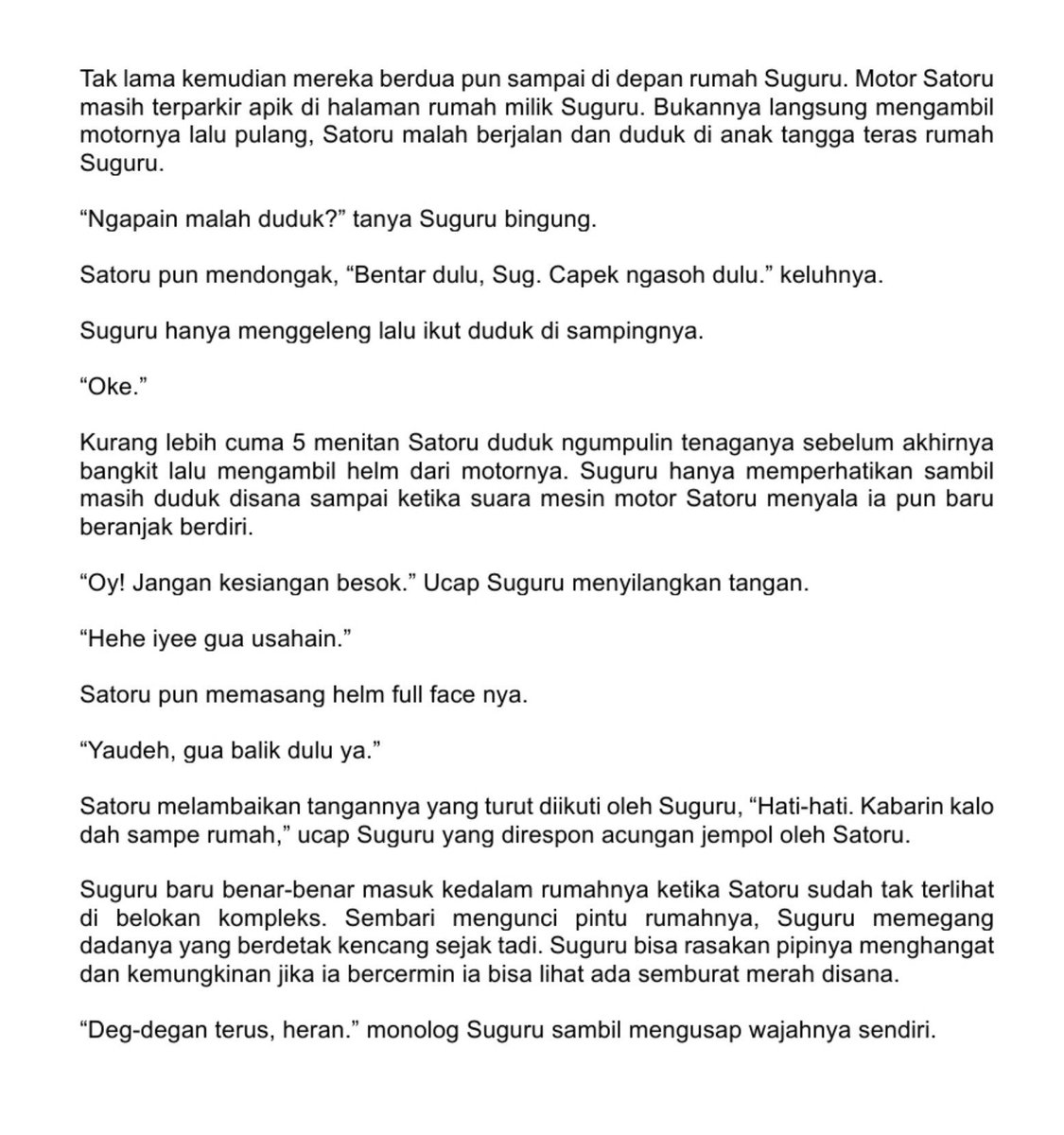 Tak lama kemudian mereka berdua pun sampai di depan rumah Suguru. Motor Satoru masih terparkir apik di halaman rumah milik Suguru. Bukannya langsung mengambil motornya lalu pulang, Satoru malah berjalan dan duduk di anak tangga teras rumah Suguru.

“Ngapain malah duduk?” tanya Suguru bingung.

Satoru pun mendongak, “Bentar dulu, Sug. Capek ngasoh dulu.” keluhnya.

Suguru hanya menggeleng lalu ikut duduk di sampingnya.

“Oke.”

Kurang lebih cuma 5 menitan Satoru duduk ngumpulin tenaganya sebelum akhirnya bangkit lalu mengambil helm dari motornya. Suguru hanya memperhatikan sambil masih duduk disana sampai ketika suara mesin motor Satoru menyala ia pun baru beranjak berdiri.

“Oy! Jangan kesiangan besok.” Ucap Suguru menyilangkan tangan.

“Hehe iyee gua usahain.”

Satoru pun memasang helm full face nya.

“Yaudeh, gua balik dulu ya.”

Satoru melambaikan tangannya yang turut diikuti oleh Suguru, “Hati-hati. Kabarin kalo dah sampe rumah,” ucap Suguru yang direspon acungan jempol oleh Satoru.

Suguru baru benar-benar masuk kedalam rumahnya ketika Satoru sudah tak terlihat di belokan kompleks. Sembari mengunci pintu rumahnya, Suguru memegang dadanya yang berdetak kencang sejak tadi. Suguru bisa rasakan pipinya menghangat dan kemungkinan jika ia bercermin ia bisa lihat ada semburat merah disana.

“Deg-degan terus, heran.” monolog Suguru sambil mengusap wajahnya sendiri.